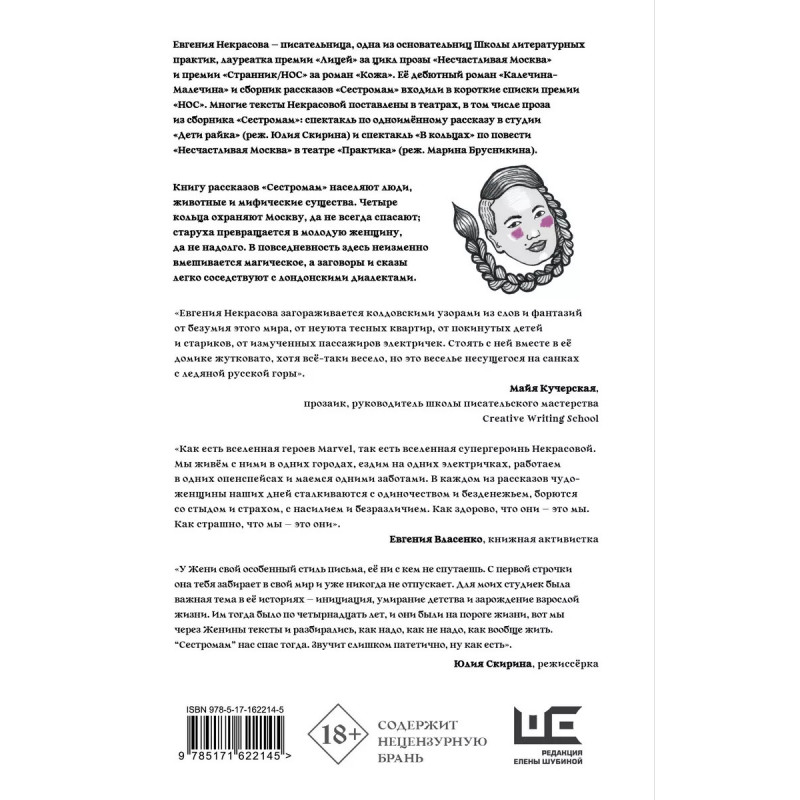 Евгения Некрасова – писательница, одна из основательниц Школы литературных практик, лауреатка премии «Лицей» за цикл прозы «Несчастливая Москва» и премии «Странник/НОС» за роман «Кожа». Её дебютный роман «Калечина-Малечина» и сборник рассказов «Сестромам» входили в короткие списки премии «НОС». Многие тексты Некрасовой поставлены в театрах, в том числе проза из сборника «Сестромам»: спектакль по одноимённому рассказу в студии «Дети райка» (реж. Юлия Скирина) и спектакль «В кольцах» по повести «Несчастливая Москва» в театре «Практика» (реж. Марина Брусникина).

Книгу рассказов «Сестромам» населяют люди, животные и мифические существа. Четыре кольца охраняют Москву, да не всегда спасают; старуха превращается в молодую женщину, да не надолго. В повседневность здесь неизменно вмешивается магическое, а заговоры и сказы легко соседствуют с лондонскими диалектами.

«Евгения Некрасова загораживается колдовскими узорами из слов и фантазий от безумия этого мира, от неуюта тесных квартир, от покинутых детей и стариков, от измученных пассажиров электричек. Стоять с ней вместе в её домике жутковато, хотя всё-таки весело, но это веселье несущегося на санках с ледяной русской горы».

Майя Кучерская,
прозаик, руководитель школы писательского мастерства
Creative Writing School

«Как есть вселенная героев Marvel, так есть вселенная супергероинь Некрасовой. Мы живём с ними в одних городах, ездим на одних электричках, работаем в одних опенспейсах и маемся одними заботами. В каждом из рассказов чудо-женщины наших дней сталкиваются с одиночеством и безденежьем, борются со стыдом и страхом, с насилием и безразличием. Как здорово, что они – это мы. Как страшно, что мы – это они».

Евгения Власенко, книжная активистка

«У Жени свой особенный стиль письма, её ни с кем не спутаешь. С первой строчки она тебя забирает в свой мир и уже никогда не отпускает. Для моих студиек была важная тема в её историях – инициация, умирание детства и зарождение взрослой жизни. Им тогда было по четырнадцать лет, и они были на пороге жизни, вот мы через Женины тексты и разбирались, как надо, как не надо, как вообще жить. "Сестромам" нас спас тогда. Звучит слишком патетично, ну как есть».

Юлия Скирина, режиссёрка

ISBN 978-5-17-162214-5
9 785171 622145 >

18+
СОДЕРЖИТ
НЕЦЕНЗУРНУЮ
БРАНЬ

РЕДАКЦИЯ
ЕЛЕНЫ ШУБИНОЙ